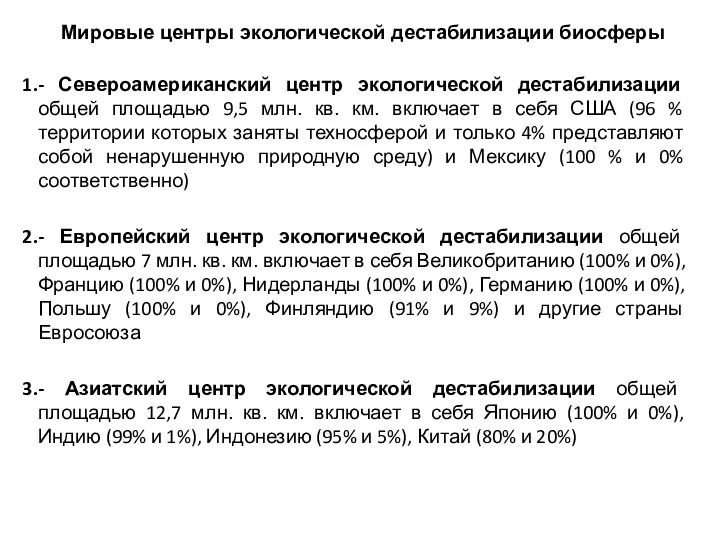 Мировые центры экологической дестабилизации биосферы

1.- Североамериканский центр экологической дестабилизации общей площадью 9,5 млн. кв. км. включает в себя США (96 % территории которых заняты техносферой и только 4% представляют собой ненарушенную природную среду) и Мексику (100 % и 0% соответственно)

2.- Европейский центр экологической дестабилизации общей площадью 7 млн. кв. км. включает в себя Великобританию (100% и 0%), Францию (100% и 0%), Нидерланды (100% и 0%), Германию (100% и 0%), Польшу (100% и 0%), Финляндию (91% и 9%) и другие страны Евросоюза

3.- Азиатский центр экологической дестабилизации общей площадью 12,7 млн. кв. км. включает в себя Японию (100% и 0%), Индию (99% и 1%), Индонезию (95% и 5%), Китай (80% и 20%)